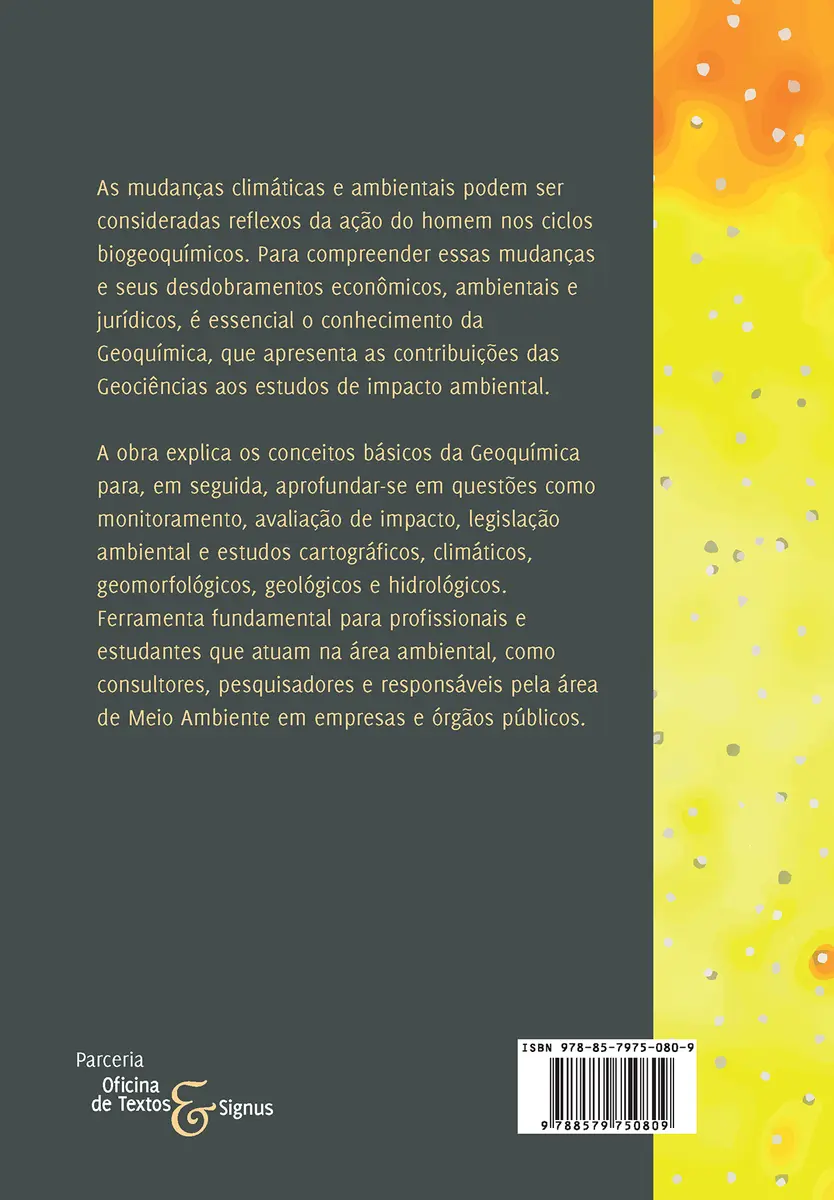 As mudanças climáticas e ambientais podem ser consideradas reflexos da ação do homem nos ciclos biogeoquímicos. Para compreender essas mudanças e seus desdobramentos econômicos, ambientais e jurídicos, é essencial o conhecimento da Geoquímica, que apresenta as contribuições das Geociências aos estudos de impacto ambiental.

A obra explica os conceitos básicos da Geoquímica para, em seguida, aprofundar-se em questões como monitoramento, avaliação de impacto, legislação ambiental e estudos cartográficos, climáticos, geomorfológicos, geológicos e hidrológicos. Ferramenta fundamental para profissionais e estudantes que atuam na área ambiental, como consultores, pesquisadores e responsáveis pela área de Meio Ambiente em empresas e órgãos públicos.

Parceria
Oficina de Textos & Signus

ISBN 978-85-7975-080-9
9 788579 750809